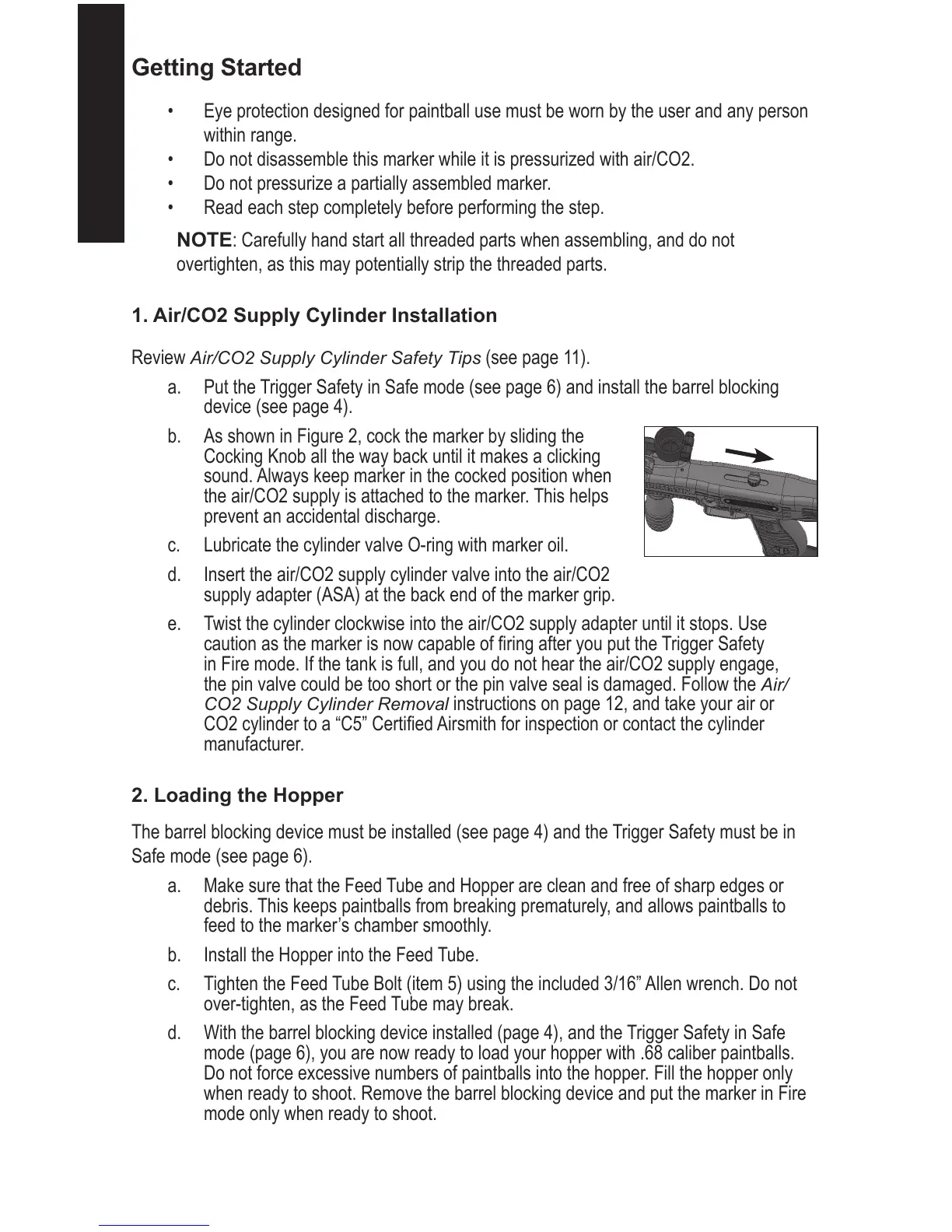 Getting Started

• Eye protection designed for paintball use must be worn by the user and any person within range.
• Do not disassemble this marker while it is pressurized with air/CO2.
• Do not pressurize a partially assembled marker.
• Read each step completely before performing the step.

NOTE: Carefully hand start all threaded parts when assembling, and do not overtighten, as this may potentially strip the threaded parts.

1. Air/CO2 Supply Cylinder Installation

Review Air/CO2 Supply Cylinder Safety Tips (see page 11).

a. Put the Trigger Safety in Safe mode (see page 6) and install the barrel blocking device (see page 4).
b. As shown in Figure 2, cock the marker by sliding the Cocking Knob all the way back until it makes a clicking sound. Always keep marker in the cocked position when the air/CO2 supply is attached to the marker. This helps prevent an accidental discharge.
c. Lubricate the cylinder valve O-ring with marker oil.
d. Insert the air/CO2 supply cylinder valve into the air/CO2 supply adapter (ASA) at the back end of the marker grip.
e. Twist the cylinder clockwise into the air/CO2 supply adapter until it stops. Use caution as the marker is now capable of firing after you put the Trigger Safety in Fire mode. If the tank is full, and you do not hear the air/CO2 supply engage, the pin valve could be too short or the pin valve seal is damaged. Follow the Air/CO2 Supply Cylinder Removal instructions on page 12, and take your air or CO2 cylinder to a “C5” Certified Airsmith for inspection or contact the cylinder manufacturer.

2. Loading the Hopper

The barrel blocking device must be installed (see page 4) and the Trigger Safety must be in Safe mode (see page 6).

a. Make sure that the Feed Tube and Hopper are clean and free of sharp edges or debris. This keeps paintballs from breaking prematurely, and allows paintballs to feed to the marker’s chamber smoothly.
b. Install the Hopper into the Feed Tube.
c. Tighten the Feed Tube Bolt (item 5) using the included 3/16” Allen wrench. Do not over-tighten, as the Feed Tube may break.
d. With the barrel blocking device installed (page 4), and the Trigger Safety in Safe mode (page 6), you are now ready to load your hopper with .68 caliber paintballs. Do not force excessive numbers of paintballs into the hopper. Fill the hopper only when ready to shoot. Remove the barrel blocking device and put the marker in Fire mode only when ready to shoot.